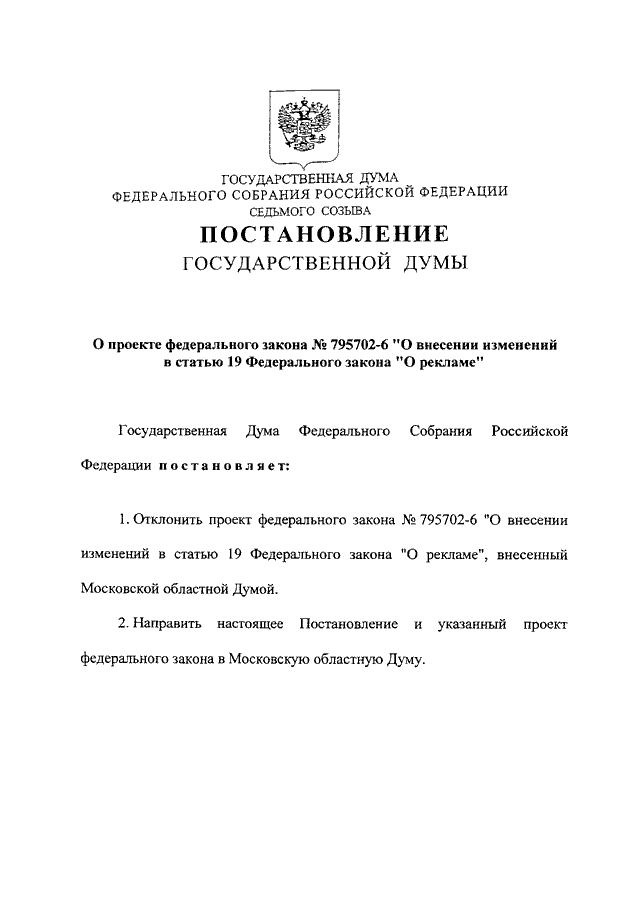 ГОСУДАРСТВЕННАЯ ДУМА
ФЕДЕРАЛЬНОГО СОБРАНИЯ РОССИЙСКОЙ ФЕДЕРАЦИИ
СЕДЬМОГО СОЗЫВА

ПОСТАНОВЛЕНИЕ
ГОСУДАРСТВЕННОЙ ДУМЫ

О проекте федерального закона № 795702-6 "О внесении изменений в статью 19 Федерального закона "О рекламе"

Государственная Дума Федерального Собрания Российской Федерации постановляет:

1. Отклонить проект федерального закона № 795702-6 "О внесении изменений в статью 19 Федерального закона "О рекламе", внесенный Московской областной Думой.

2. Направить настоящее Постановление и указанный проект федерального закона в Московскую областную Думу.